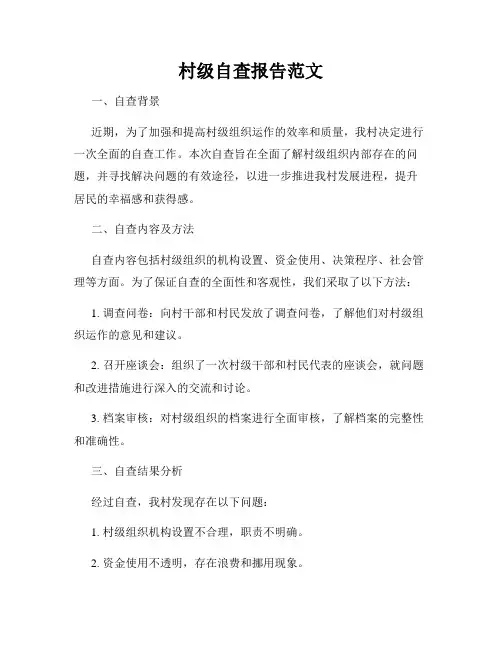 村级自查报告范文

一、自查背景

近期，为了加强和提高村级组织运作的效率和质量，我村决定进行一次全面的自查工作。本次自查旨在全面了解村级组织内部存在的问题，并寻找解决问题的有效途径，以进一步推进我村发展进程，提升居民的幸福感和获得感。

二、自查内容及方法

自查内容包括村级组织的机构设置、资金使用、决策程序、社会管理等方面。为了保证自查的全面性和客观性，我们采取了以下方法：

1. 调查问卷：向村干部和村民发放了调查问卷，了解他们对村级组织运作的意见和建议。

2. 召开座谈会：组织了一次村级干部和村民代表的座谈会，就问题和改进措施进行深入的交流和讨论。

3. 档案审核：对村级组织的档案进行全面审核，了解档案的完整性和准确性。

三、自查结果分析

经过自查，我村发现存在以下问题：

1. 村级组织机构设置不合理，职责不明确。

2. 资金使用不透明，存在浪费和挪用现象。